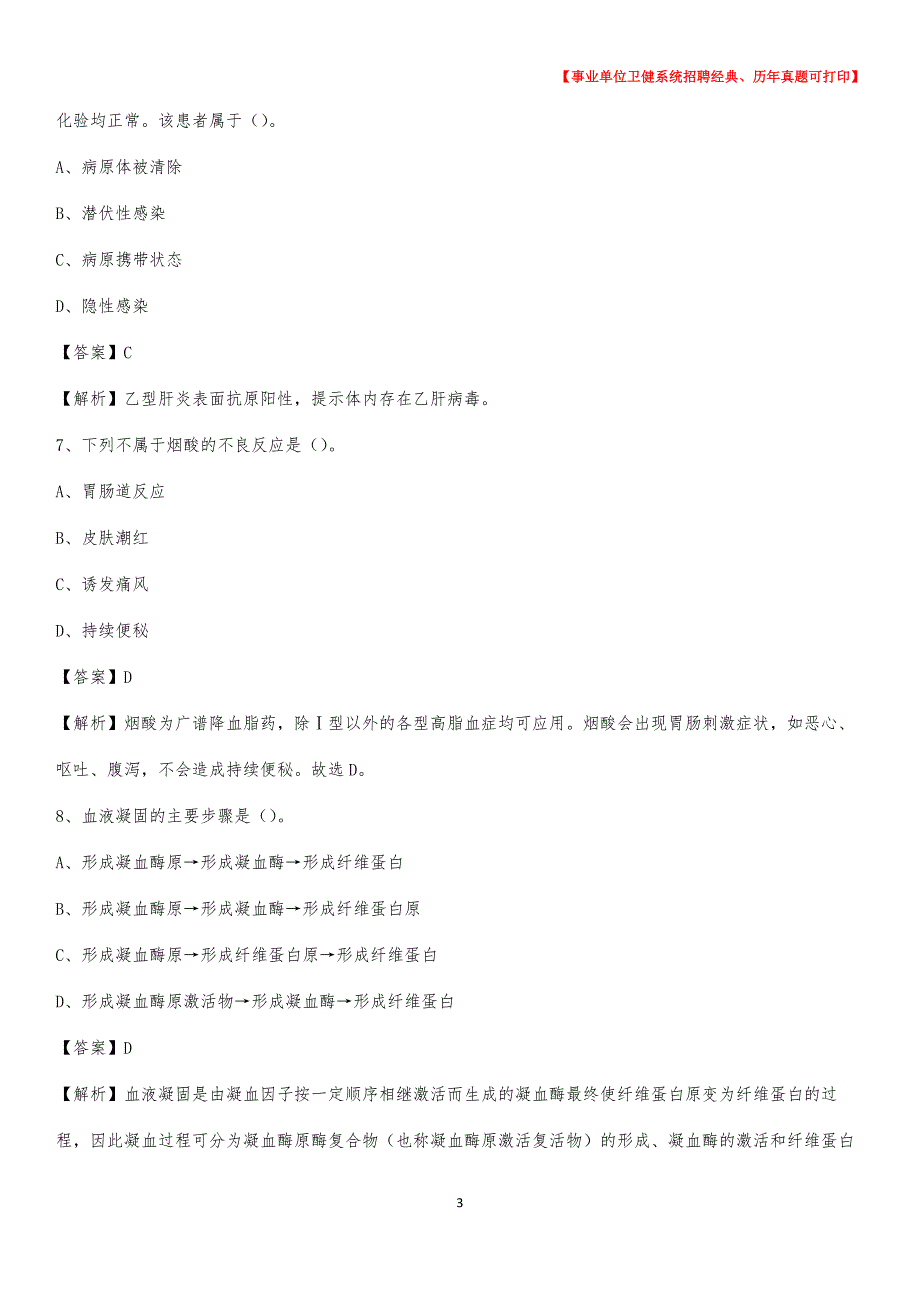 【事业单位卫健系统招聘经典、历年真题可打印】

化验均正常。该患者属于（）。

A、病原体被清除

B、潜伏性感染

C、病原携带状态

D、隐性感染

【答案】C

【解析】乙型肝炎表面抗原阳性，提示体内存在乙肝病毒。

7、下列不属于烟酸的不良反应是（）。

A、胃肠道反应

B、皮肤潮红

C、诱发痛风

D、持续便秘

【答案】D

【解析】烟酸为广谱降血脂药，除Ⅰ型以外的各型高脂血症均可应用。烟酸会出现胃肠刺激症状，如恶心、呕吐、腹泻，不会造成持续便秘。故选D。

8、血液凝固的主要步骤是（）。

A、形成凝血酶原→形成凝血酶→形成纤维蛋白

B、形成凝血酶原→形成凝血酶→形成纤维蛋白原

C、形成凝血酶原→形成纤维蛋白原→形成纤维蛋白

D、形成凝血酶原激活物→形成凝血酶→形成纤维蛋白

【答案】D

【解析】血液凝固是由凝血因子按一定顺序相继激活而生成的凝血酶最终使纤维蛋白原变为纤维蛋白的过程，因此凝血过程可分为凝血酶原酶复合物（也称凝血酶原激活复活物）的形成、凝血酶的激活和纤维蛋白

3